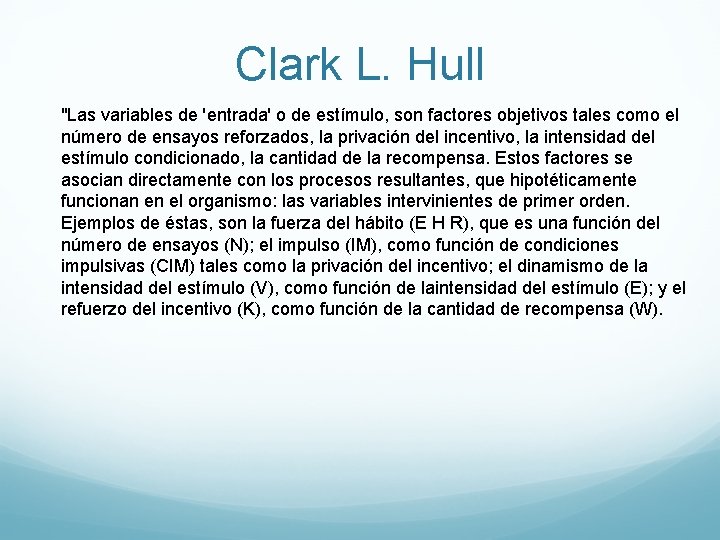 Clark L. Hull

"Las variables de 'entrada' o de estímulo, son factores objetivos tales como el número de ensayos reforzados, la privación del incentivo, la intensidad del estímulo condicionado, la cantidad de la recompensa. Estos factores se asocian directamente con los procesos resultantes, que hipotéticamente funcionan en el organismo: las variables intervinientes de primer orden. Ejemplos de éstas, son la fuerza del hábito (E H R), que es una función del número de ensayos (N); el impulso (IM), como función de condiciones impulsivas (CIM) tales como la privación del incentivo; el dinamismo de la intensidad del estímulo (V), como función de laintensidad del estímulo (E); y el refuerzo del incentivo (K), como función de la cantidad de recompensa (W).